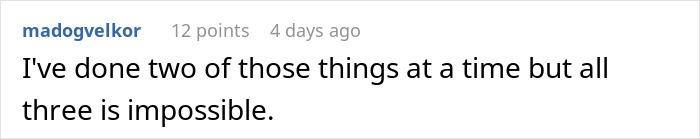 madogvelkor 12 points 4 days ago

I've done two of those things at a time but all three is impossible.